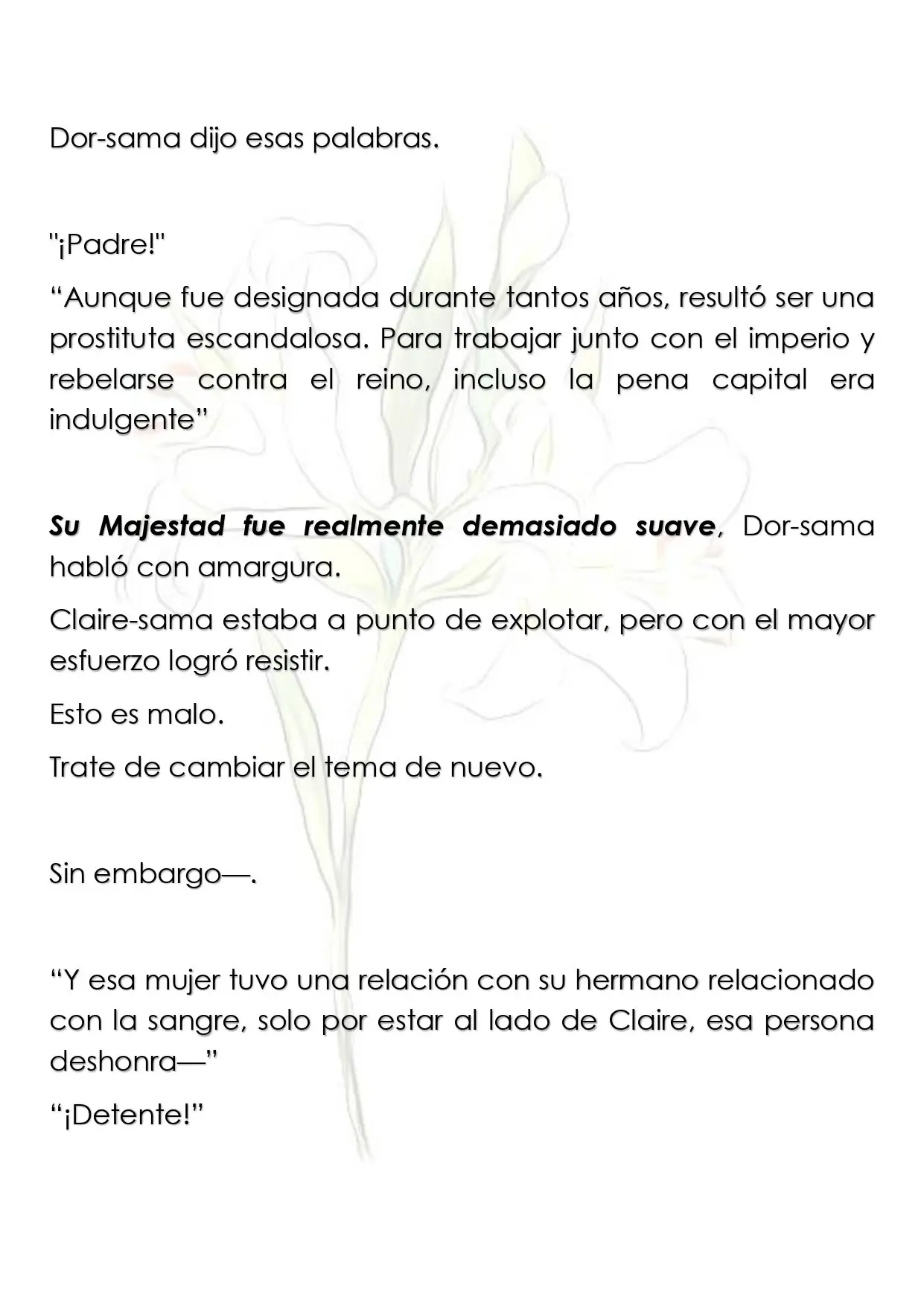 Dor-sama dijo esas palabras.

"¡Padre!"

"Aunque fue designada durante tantos años, resultó ser una prostituta escandalosa. Para trabajar junto con el imperio y rebelarse contra el reino, incluso la pena capital era indulgente"

Su Majestad fue realmente demasiado suave, Dor-sama habló con amargura.

Claire-sama estaba a punto de explotar, pero con el mayor esfuerzo logró resistir.

Esto es malo.

Trate de cambiar el tema de nuevo.

Sin embargo—.

"Y esa mujer tuvo una relación con su hermano relacionado con la sangre, solo por estar al lado de Claire, esa persona deshonra—"

"¡Detente!"